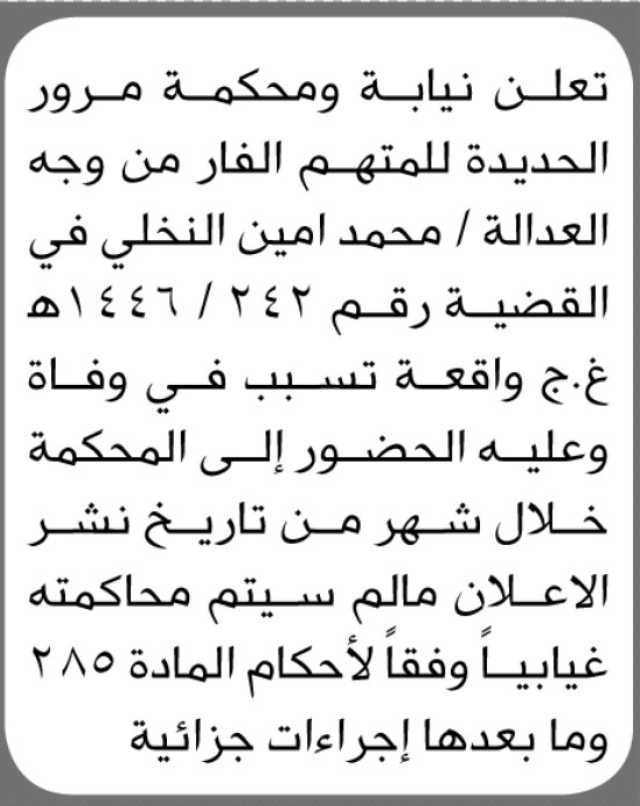 تعلن نيابة ومحكمة مرور الحديدة للمتهم الفار من وجه العدالة / محمد امين النخلي في القضية رقم ٢٤٢ / ١٤٤٦هـ غ.ج واقعة تسبب في وفاة وعليه الحضور إلى المحكمة خلال شهر من تاريخ نشر الاعلان مالم سيتم محاكمته غيابياً وفقاً لأحكام المادة ٢٨٥ وما بعدها إجراءات جزائية